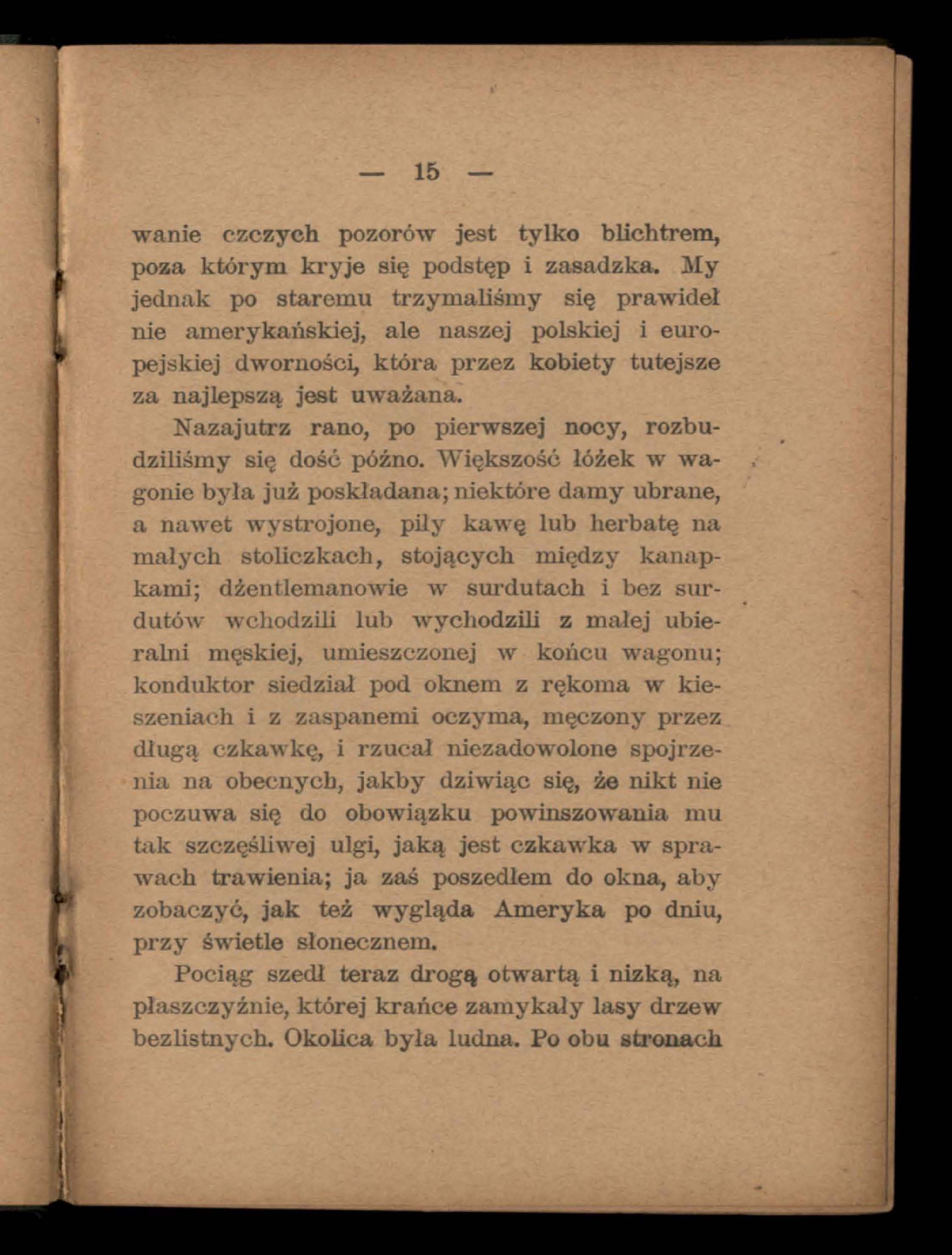 — 15 —

wanie czczych pozorów jest tylko blichtrem, poza którym kryje się podstęp i zasadzka. My jednak po staremu trzymaliśmy się prawideł nie amerykańskiej, ale naszej polskiej i europejskiej dworności, która przez kobiety tutejsze za najlepszą jest uważana.

Nazajutrz rano, po pierwszej nocy, rozbudziliśmy się dość późno. Większość łóżek w wagonie była już poskładana; niektóre damy ubrane, a nawet wystrojone, piły kawę lub herbatę na małych stoliczkach, stojących między kanapkami; dżentlemanowie w surdutach i bez surdutów wchodzili lub wychodzili z małej ubieralni męskiej, umieszczonej w końcu wagonu; konduktor siedział pod oknem z rękoma w kieszeniach i z zaspanemi oczyma, męczony przez długą czkawkę, i rzucał niezadowolone spojrzenia na obecnych, jakby dziwiąc się, że nikt nie poczuwa się do obowiązku powinszowania mu tak szczęśliwej ulgi, jaką jest czkawka w sprawach trawienia; ja zaś poszedłem do okna, aby zobaczyć, jak też wygląda Ameryka po dniu, przy świetle słonecznem.

Pociąg szedł teraz drogą otwartą i nizką, na płaszczyźnie, której krańce zamykały lasy drzew bezlistnych. Okolica była ludna. Po obu stronach